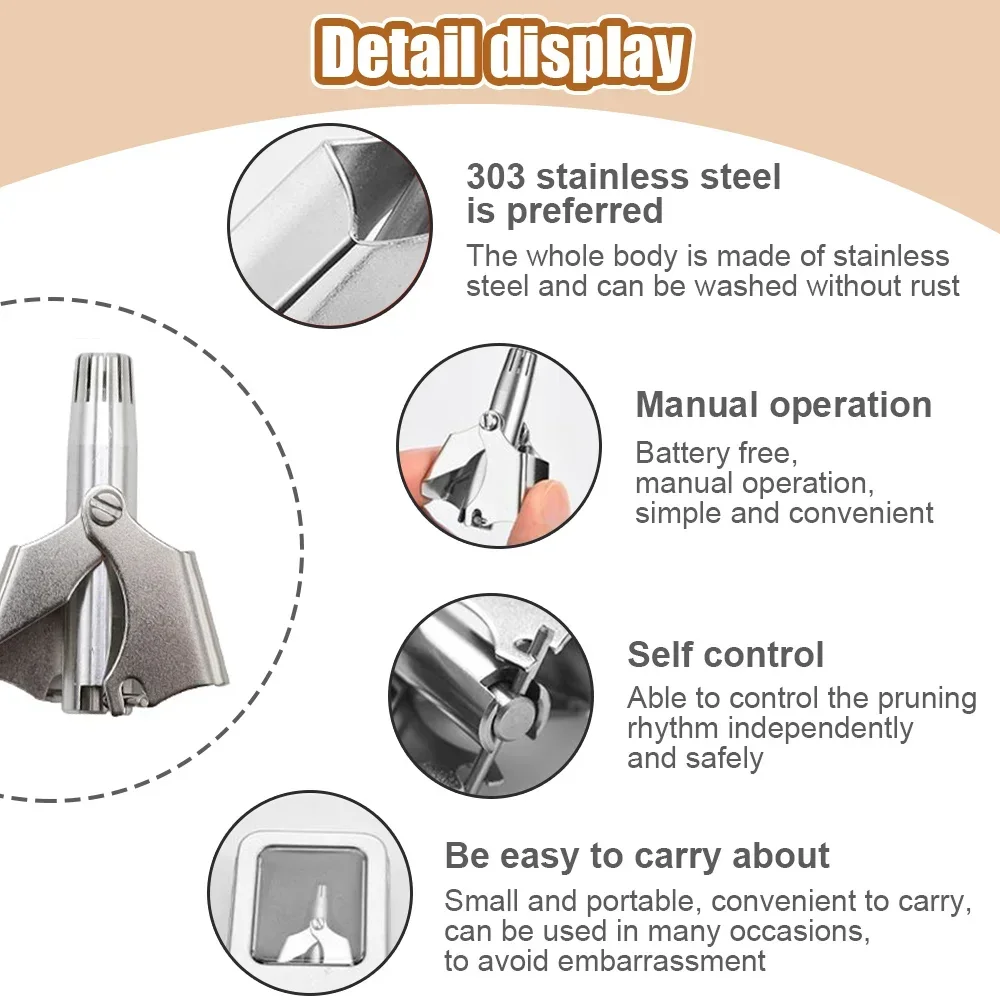 Detail display

303 stainless steel is preferred

The whole body is made of stainless steel and can be washed without rust

Manual operation

Battery free, manual operation, simple and convenient

Self control

Able to control the pruning rhythm independently and safely

Be easy to carry about

Small and portable, convenient to carry, can be used in many occasions, to avoid embarrassment